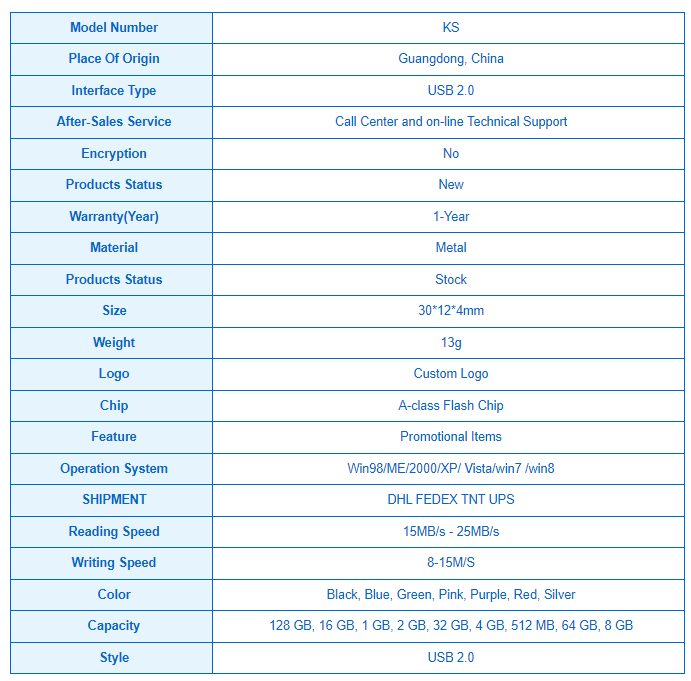 | Model Number | KS |
|---|---|
| Place Of Origin | Guangdong, China |
| Interface Type | USB 2.0 |
| After-Sales Service | Call Center and on-line Technical Support |
| Encryption | No |
| Products Status | New |
| Warranty(Year) | 1-Year |
| Material | Metal |
| Products Status | Stock |
| Size | 30*12*4mm |
| Weight | 13g |
| Logo | Custom Logo |
| Chip | A-class Flash Chip |
| Feature | Promotional Items |
| Operation System | Win98/ME/2000/XP/ Vista/win7 /win8 |
| SHIPMENT | DHL FEDEX TNT UPS |
| Reading Speed | 15MB/s - 25MB/s |
| Writing Speed | 8-15M/S |
| Color | Black, Blue, Green, Pink, Purple, Red, Silver |
| Capacity | 128 GB, 16 GB, 1 GB, 2 GB, 32 GB, 4 GB, 512 MB, 64 GB, 8 GB |
| Style | USB 2.0 |